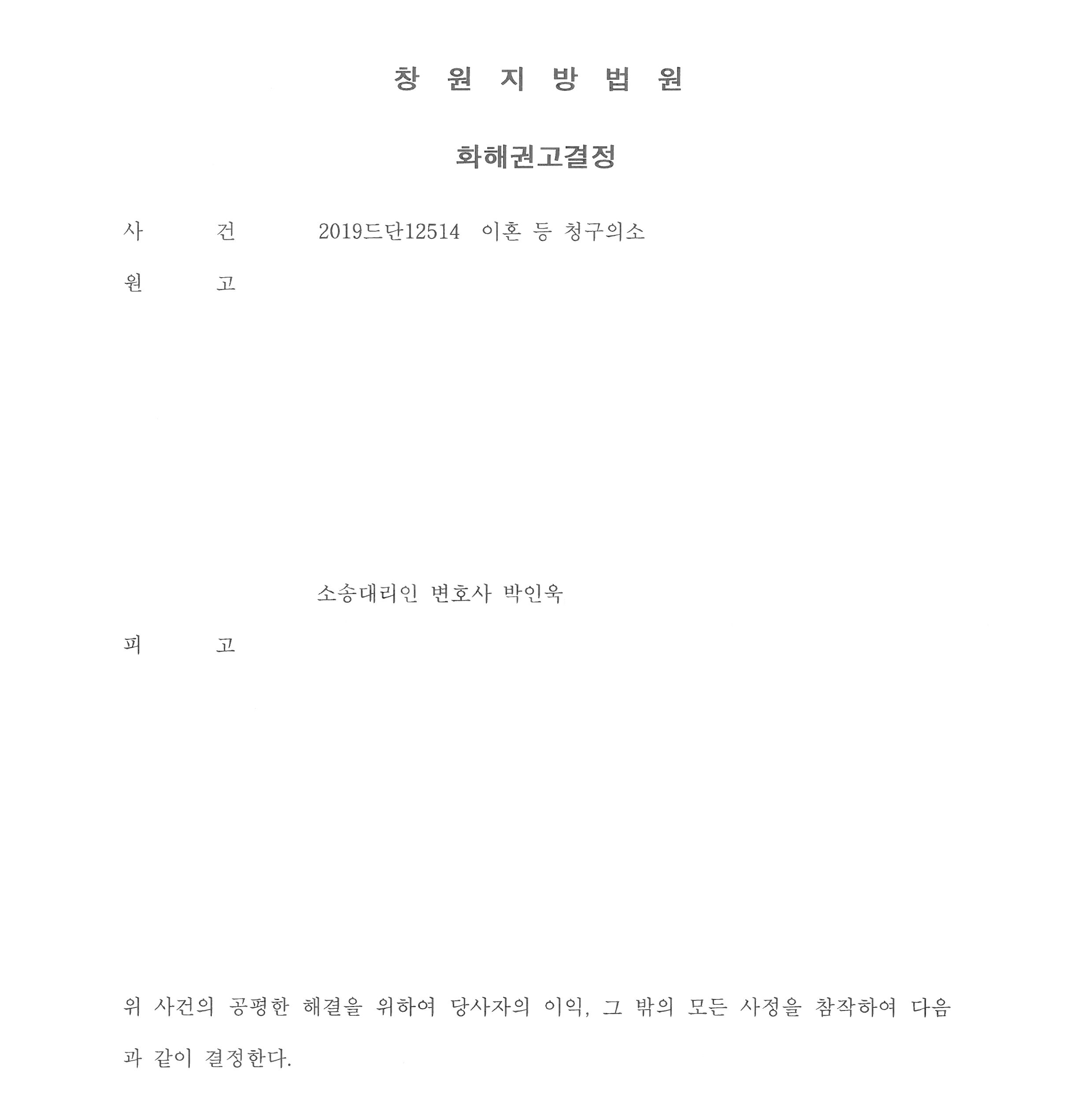 창 원 지 방 법 원

화해권고결정

사 건 2019드단12514 이혼 등 청구의소

원 고

소송대리인 변호사 박인욱

피 고

위 사건의 공평한 해결을 위하여 당사자의 이익, 그 밖의 모든 사정을 참작하여 다음과 같이 결정한다.